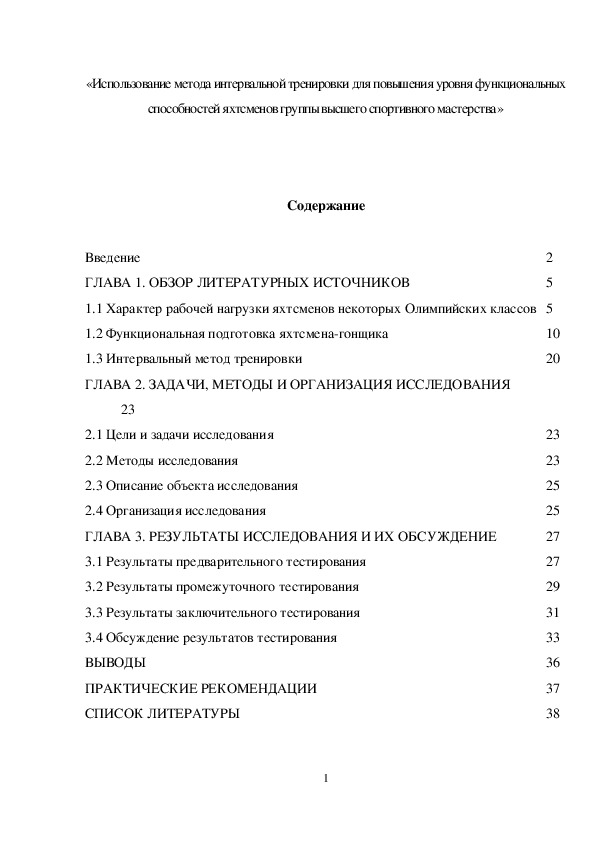 «Использование метода интервальной тренировки для повышения уровня функциональных способностей яхтсменов группы высшего спортивного мастерства»

Содержание

Введение 2
ГЛАВА 1. ОБЗОР ЛИТЕРАТУРНЫХ ИСТОЧНИКОВ 5
1.1 Характер рабочей нагрузки яхтсменов некоторых Олимпийских классов 5
1.2 Функциональная подготовка яхтсмена-гонщика 10
1.3 Интервальный метод тренировки 20
ГЛАВА 2. ЗАДАЧИ, МЕТОДЫ И ОРГАНИЗАЦИЯ ИССЛЕДОВАНИЯ 23
2.1 Цели и задачи исследования 23
2.2 Методы исследования 23
2.3 Описание объекта исследования 25
2.4 Организация исследования 25
ГЛАВА 3. РЕЗУЛЬТАТЫ ИССЛЕДОВАНИЯ И ИХ ОБСУЖДЕНИЕ 27
3.1 Результаты предварительного тестирования 27
3.2 Результаты промежуточного тестирования 29
3.3 Результаты заключительного тестирования 31
3.4 Обсуждение результатов тестирования 33
ВЫВОДЫ 36
ПРАКТИЧЕСКИЕ РЕКОМЕНДАЦИИ 37
СПИСОК ЛИТЕРАТУРЫ 38

1